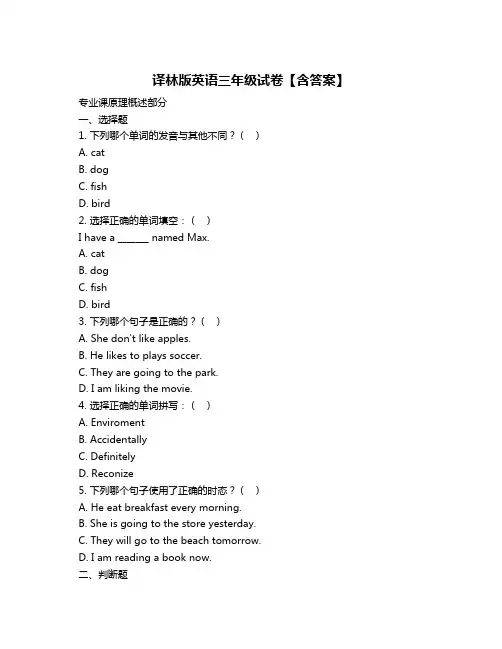 译林版英语三年级试卷【含答案】

专业课原理概述部分

一、选择题

1. 下列哪个单词的发音与其他不同？（　）

A. cat

B. dog

C. fish

D. bird

2. 选择正确的单词填空：（　）

I have a ______ named Max.

A. cat

B. dog

C. fish

D. bird

3. 下列哪个句子是正确的？（　）

A. She don't like apples.

B. He likes to plays soccer.

C. They are going to the park.

D. I am liking the movie.

4. 选择正确的单词拼写：（　）

A. Enviroment

B. Accidentally

C. Definitely

D. Reconize

5. 下列哪个句子使用了正确的时态？（　）

A. He eat breakfast every morning.

B. She is going to the store yesterday.

C. They will go to the beach tomorrow.

D. I am reading a book now.

二、判断题